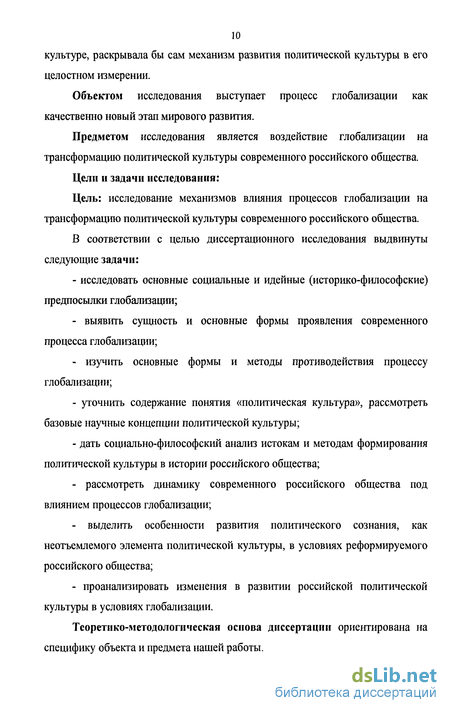 10

культуре, раскрывала бы сам механизм развития политической культуры в его целостном измерении.

Объектом исследования выступает процесс глобализации как качественно новый этап мирового развития.

Предметом исследования является воздействие глобализации на трансформацию политической культуры современного российского общества.

Цели и задачи исследования:

Цель: исследование механизмов влияния процессов глобализации на трансформацию политической культуры современного российского общества.

В соответствии с целью диссертационного исследования выдвинуты следующие задачи:

- исследовать основные социальные и идейные (историко-философские) предпосылки глобализации;

- выявить сущность и основные формы проявления современного процесса глобализации;

- изучить основные формы и методы противодействия процессу глобализации;

- уточнить содержание понятия «политическая культура», рассмотреть базовые научные концепции политической культуры;

- дать социально-философский анализ истокам и методам формирования политической культуры в истории российского общества;

- рассмотреть динамику современного российского общества под влиянием процессов глобализации;

- выделить особенности развития политического сознания, как неотъемлемого элемента политической культуры, в условиях реформируемого российского общества;

- проанализировать изменения в развитии российской политической культуры в условиях глобализации.

Теоретико-методологическая основа диссертации ориентирована на специфику объекта и предмета нашей работы.

dsLib.net
библиотека диссертаций